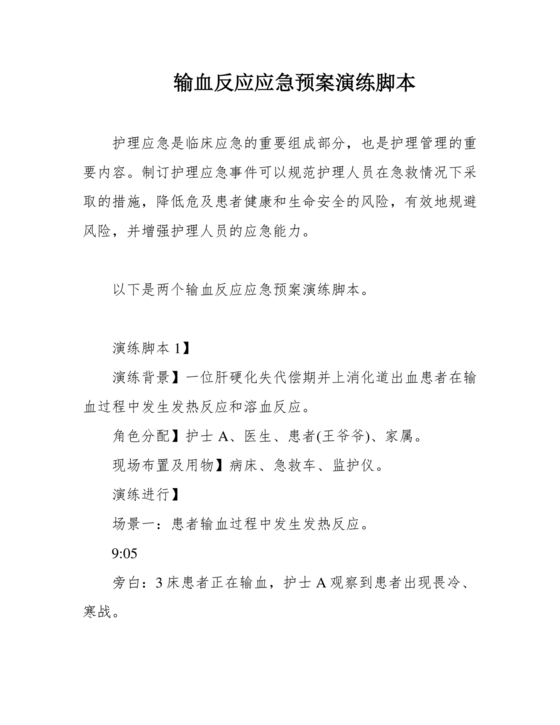 输血反应应急预案演练脚本

护理应急是临床应急的重要组成部分，也是护理管理的重要内容。制订护理应急事件可以规范护理人员在急救情况下采取的措施，降低危及患者健康和生命安全的风险，有效地规避风险，并增强护理人员的应急能力。

以下是两个输血反应应急预案演练脚本。

演练脚本 1】

演练背景】一位肝硬化失代偿期并上消化道出血患者在输血过程中发生发热反应和溶血反应。

角色分配】护士 A、医生、患者(王爷爷)、家属。

现场布置及用物】病床、急救车、监护仪。

演练进行】

场景一：患者输血过程中发生发热反应。

9:05

旁白：3 床患者正在输血，护士 A 观察到患者出现畏冷、寒战。